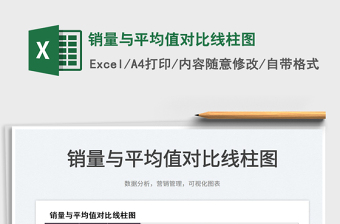 X

销量与平均值对比线柱图

Excel/A4打印/内容随意修改/自带格式

销量与平均值对比线柱图

数据分析，营销管理，可视化图表

销量与平均值对比线柱图